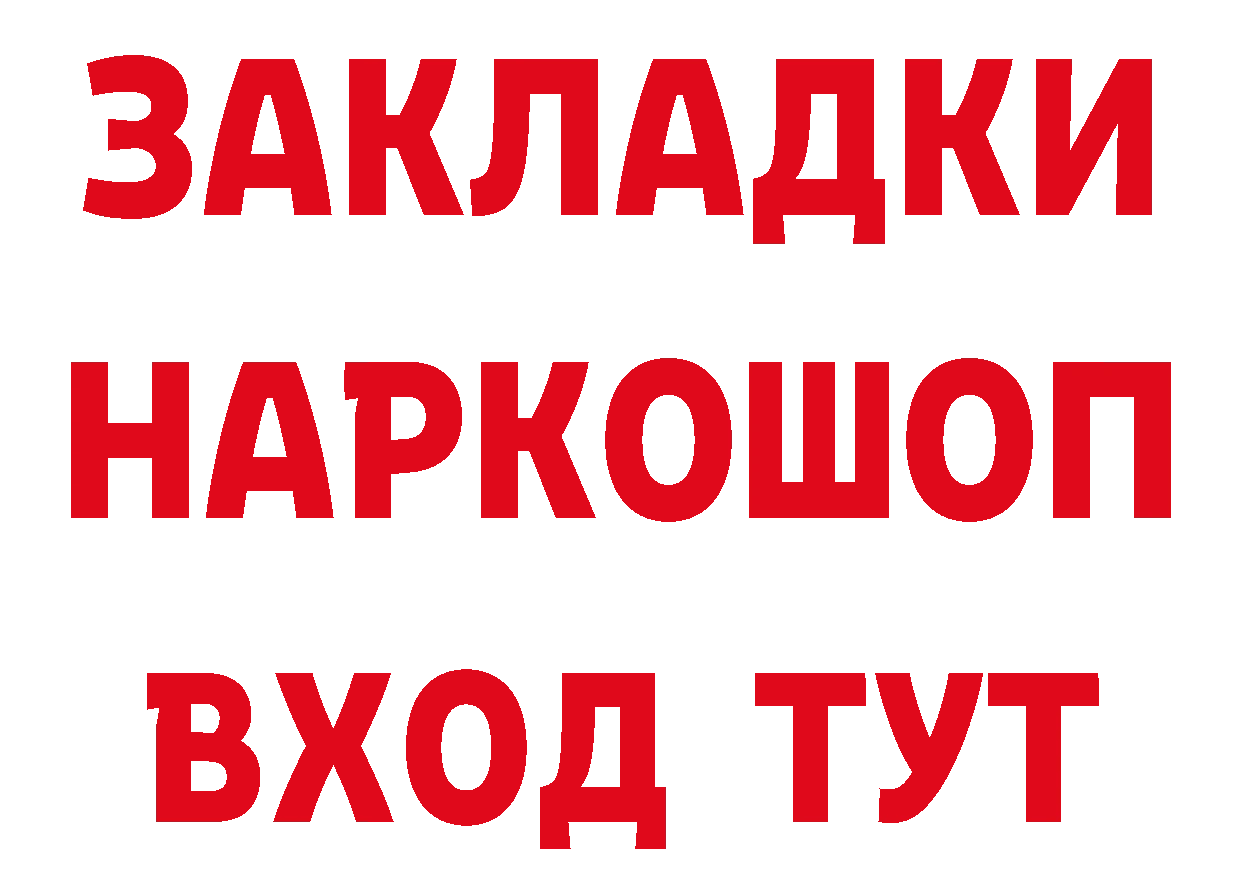 ЗАКЛАДКИ НАРКОШОП ВХОД ТУТ